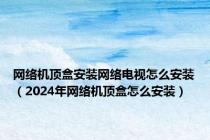 网络机顶盒安装网络电视怎么安装（2024年网络机顶盒怎么安装）